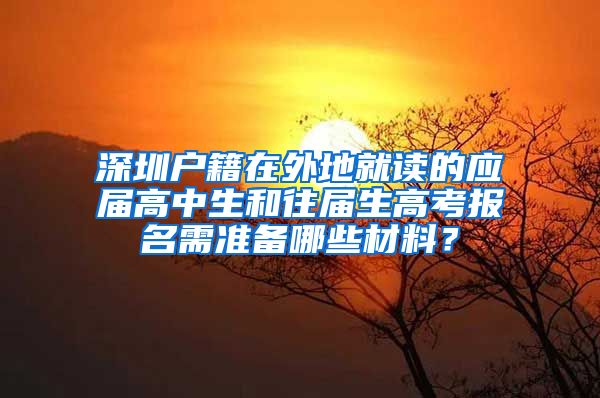 深圳户籍在外地就读的应届高中生和往届生高考报名需准备哪些材料？